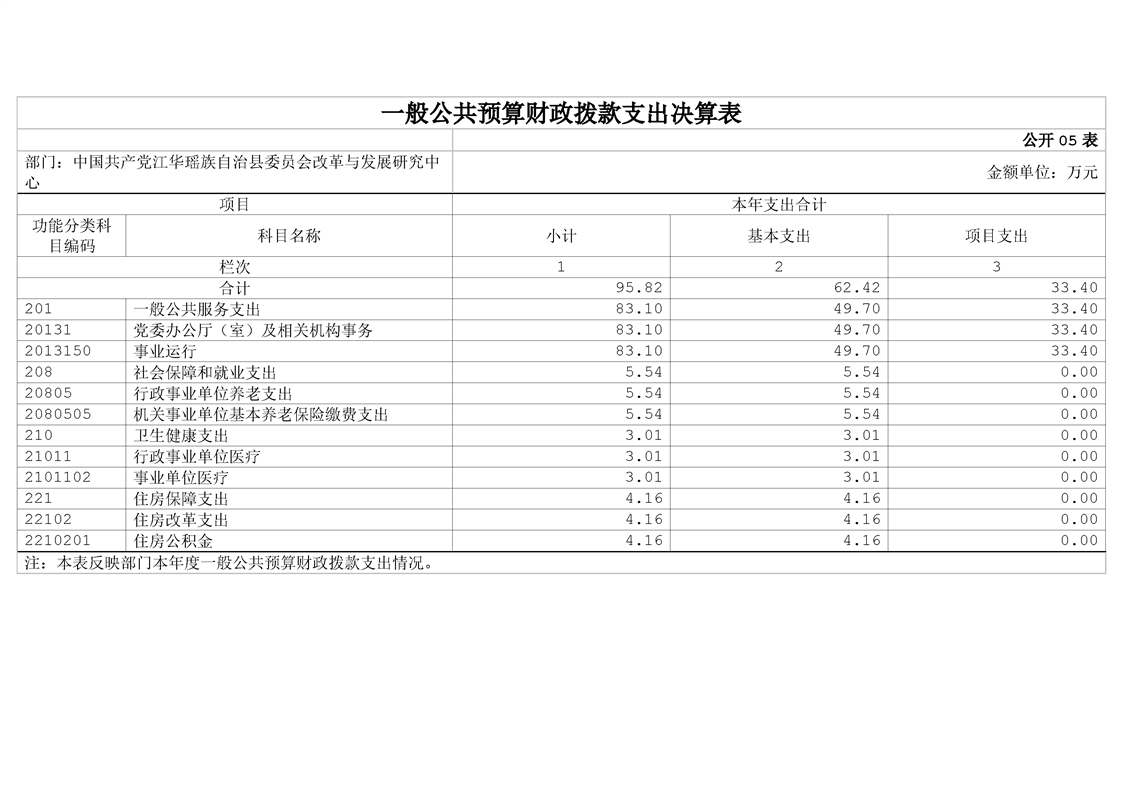 一般公共预算财政拨款支出决算表

公开 05 表

部门：中国共产党江华瑶族自治县委员会改革与发展研究中心

金额单位：万元

| 项目 | | 本年支出合计 | | |
|---|---|---|---|---|
| 功能分类科目编码 | 科目名称 | 小计 | 基本支出 | 项目支出 |
| 栏次 | | 1 | 2 | 3 |
| 合计 | | 95.82 | 62.42 | 33.40 |
| 201 | 一般公共服务支出 | 83.10 | 49.70 | 33.40 |
| 20131 | 党委办公厅（室）及相关机构事务 | 83.10 | 49.70 | 33.40 |
| 2013150 | 事业运行 | 83.10 | 49.70 | 33.40 |
| 208 | 社会保障和就业支出 | 5.54 | 5.54 | 0.00 |
| 20805 | 行政事业单位养老支出 | 5.54 | 5.54 | 0.00 |
| 2080505 | 机关事业单位基本养老保险缴费支出 | 5.54 | 5.54 | 0.00 |
| 210 | 卫生健康支出 | 3.01 | 3.01 | 0.00 |
| 21011 | 行政事业单位医疗 | 3.01 | 3.01 | 0.00 |
| 2101102 | 事业单位医疗 | 3.01 | 3.01 | 0.00 |
| 221 | 住房保障支出 | 4.16 | 4.16 | 0.00 |
| 22102 | 住房改革支出 | 4.16 | 4.16 | 0.00 |
| 2210201 | 住房公积金 | 4.16 | 4.16 | 0.00 |

注：本表反映部门本年度一般公共预算财政拨款支出情况。